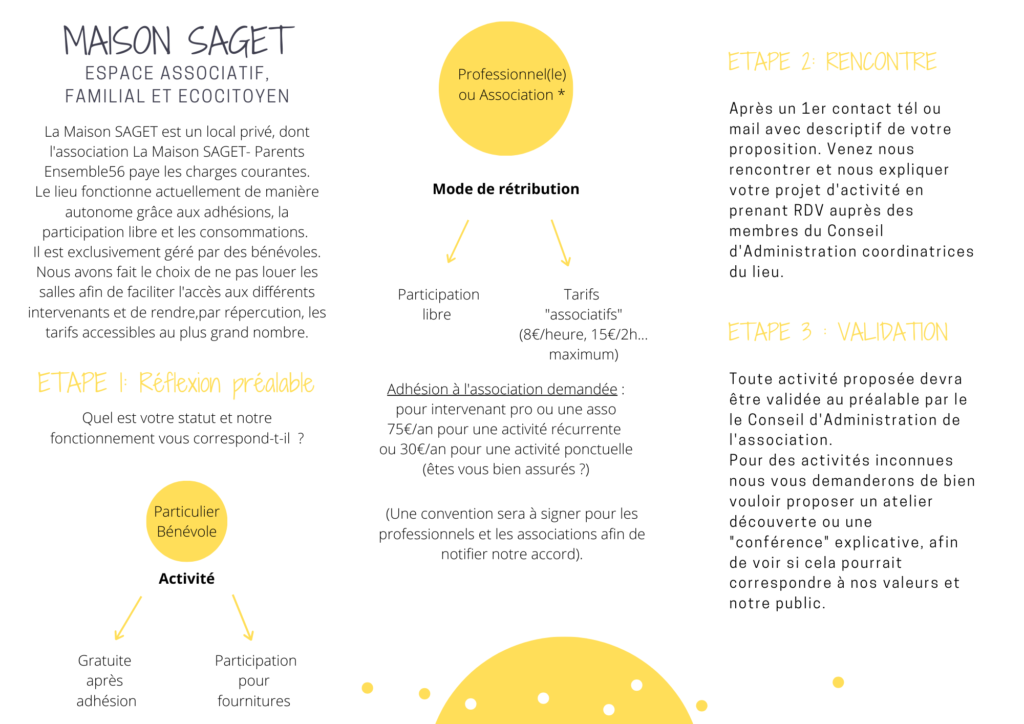 MAISON SAGET
ESPACE ASSOCIATIF, FAMILIAL ET ECOCITOYEN

La Maison SAGET est un local privé, dont l'association La Maison SAGET- Parents Ensemble56 paye les charges courantes. Le lieu fonctionne actuellement de manière autonome grâce aux adhésions, la participation libre et les consommations. Il est exclusivement géré par des bénévoles. Nous avons fait le choix de ne pas louer les salles afin de faciliter l'accès aux différents intervenants et de rendre,par répercution, les tarifs accessibles au plus grand nombre.

ETAPE 1: Réflexion préalable

Quel est votre statut et notre fonctionnement vous correspond-t-il ?

Particulier Bénévole

Activité

Gratuite après adhésion

Participation pour fournitures

Professionnel(le) ou Association *

Mode de rétribution

Participation libre

Tarifs "associatifs" (8€/heure, 15€/2h... maximum)

Adhésion à l'association demandée : pour intervenant pro ou une asso 75€/an pour une activité récurrente ou 30€/an pour une activité ponctuelle (êtes vous bien assurés ?)

(Une convention sera à signer pour les professionnels et les associations afin de notifier notre accord).

ETAPE 2: RENCONTRE

Après un 1er contact tél ou mail avec descriptif de votre proposition. Venez nous rencontrer et nous expliquer votre projet d'activité en prenant RDV auprès des membres du Conseil d'Administration coordinatrices du lieu.

ETAPE 3 : VALIDATION

Toute activité proposée devra être validée au préalable par le Conseil d'Administration de l'association.
Pour des activités inconnues nous vous demanderons de bien vouloir proposer un atelier découverte ou une "conférence" explicative, afin de voir si cela pourrait correspondre à nos valeurs et notre public.